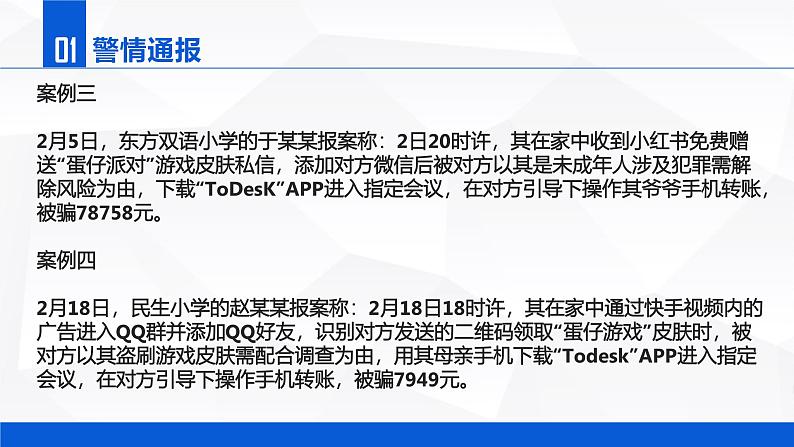 01 警情通报

案例三

2月5日，东方双语小学的于某某报案称：2日20时许，其在家中收到小红书免费赠送“蛋仔派对”游戏皮肤私信，添加对方微信后被对方以其是未成年人涉及犯罪需解除风险为由，下载“ToDesK”APP进入指定会议，在对方引导下操作其爷爷手机转账，被骗78758元。

案例四

2月18日，民生小学的赵某某报案称：2月18日18时许，其在家中通过快手视频内的广告进入QQ群并添加QQ好友，识别对方发送的二维码领取“蛋仔游戏”皮肤时，被对方以其盗刷游戏皮肤需配合调查为由，用其母亲手机下载“Todesk”APP进入指定会议，在对方引导下操作手机转账，被骗7949元。